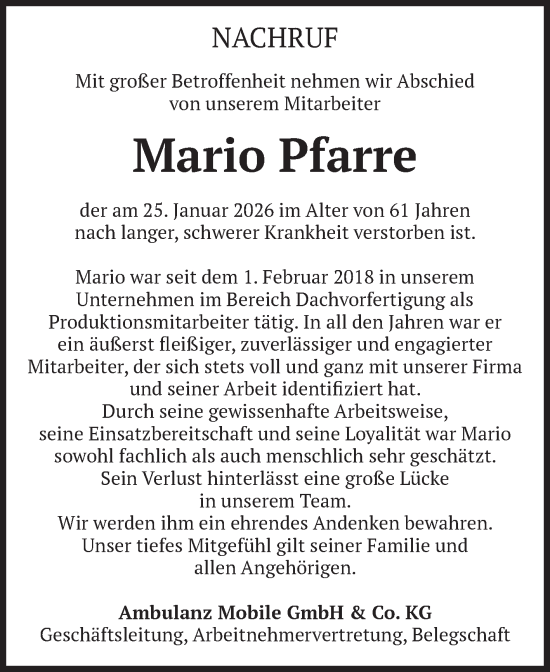 NACHRUF

Mit großer Betroffenheit nehmen wir Abschied von unserem Mitarbeiter

Mario Pfarre

der am 25. Januar 2026 im Alter von 61 Jahren nach langer, schwerer Krankheit verstorben ist.

Mario war seit dem 1. Februar 2018 in unserem Unternehmen im Bereich Dachvorfertigung als Produktionsmitarbeiter tätig. In all den Jahren war er ein äußerst fleißiger, zuverlässiger und engagierter Mitarbeiter, der sich stets voll und ganz mit unserer Firma und seiner Arbeit identifiziert hat.
Durch seine gewissenhafte Arbeitsweise, seine Einsatzbereitschaft und seine Loyalität war Mario sowohl fachlich als auch menschlich sehr geschätzt.
Sein Verlust hinterlässt eine große Lücke in unserem Team.
Wir werden ihm ein ehrendes Andenken bewahren.
Unser tiefes Mitgefühl gilt seiner Familie und allen Angehörigen.

Ambulanz Mobile GmbH & Co. KG
Geschäftsleitung, Arbeitnehmervertretung, Belegschaft